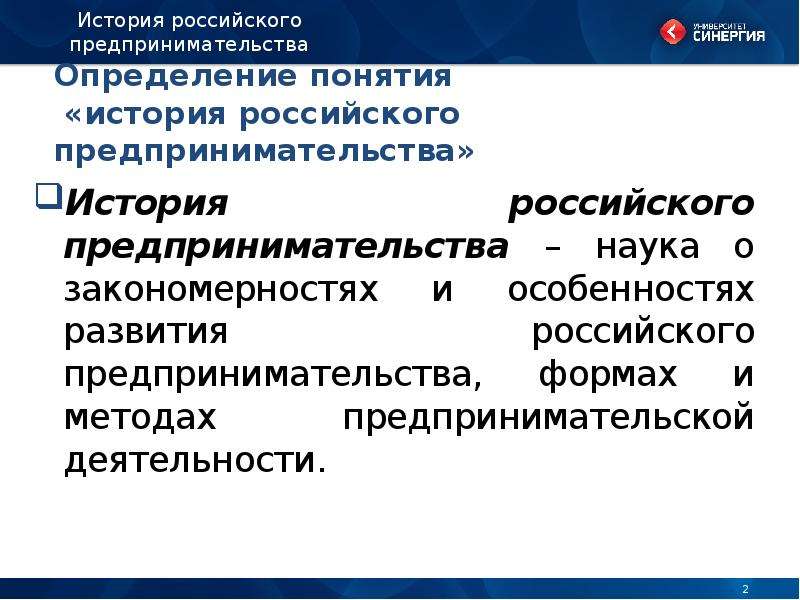 История российского предпринимательства

УНИВЕРСИТЕТ СИНЕРГИЯ

Определение понятия «история российского предпринимательства»

История российского предпринимательства – наука о закономерностях и особенностях развития российского предпринимательства, формах и методах предпринимательской деятельности.

2